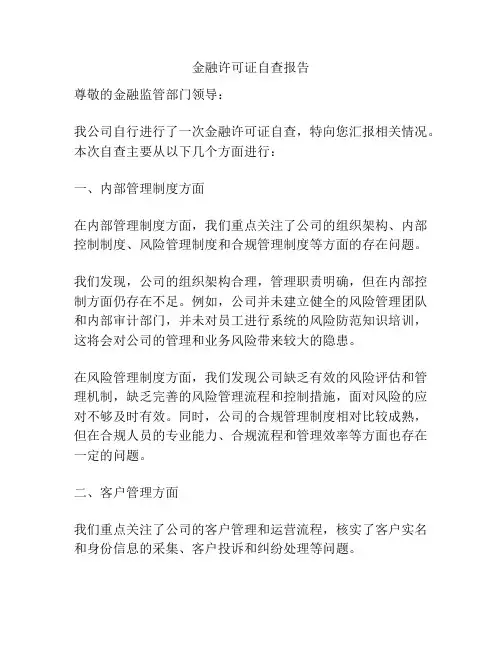 金融许可证自查报告

尊敬的金融监管部门领导：

我公司自行进行了一次金融许可证自查，特向您汇报相关情况。本次自查主要从以下几个方面进行：

一、内部管理制度方面

在内部管理制度方面，我们重点关注了公司的组织架构、内部控制制度、风险管理制度和合规管理制度等方面的存在问题。

我们发现，公司的组织架构合理，管理职责明确，但在内部控制方面仍存在不足。例如，公司并未建立健全的风险管理团队和内部审计部门，并未对员工进行系统的风险防范知识培训，这将会对公司的管理和业务风险带来较大的隐患。

在风险管理制度方面，我们发现公司缺乏有效的风险评估和管理机制，缺乏完善的风险管理流程和控制措施，面对风险的应对不够及时有效。同时，公司的合规管理制度相对比较成熟，但在合规人员的专业能力、合规流程和管理效率等方面也存在一定的问题。

二、客户管理方面

我们重点关注了公司的客户管理和运营流程，核实了客户实名和身份信息的采集、客户投诉和纠纷处理等问题。